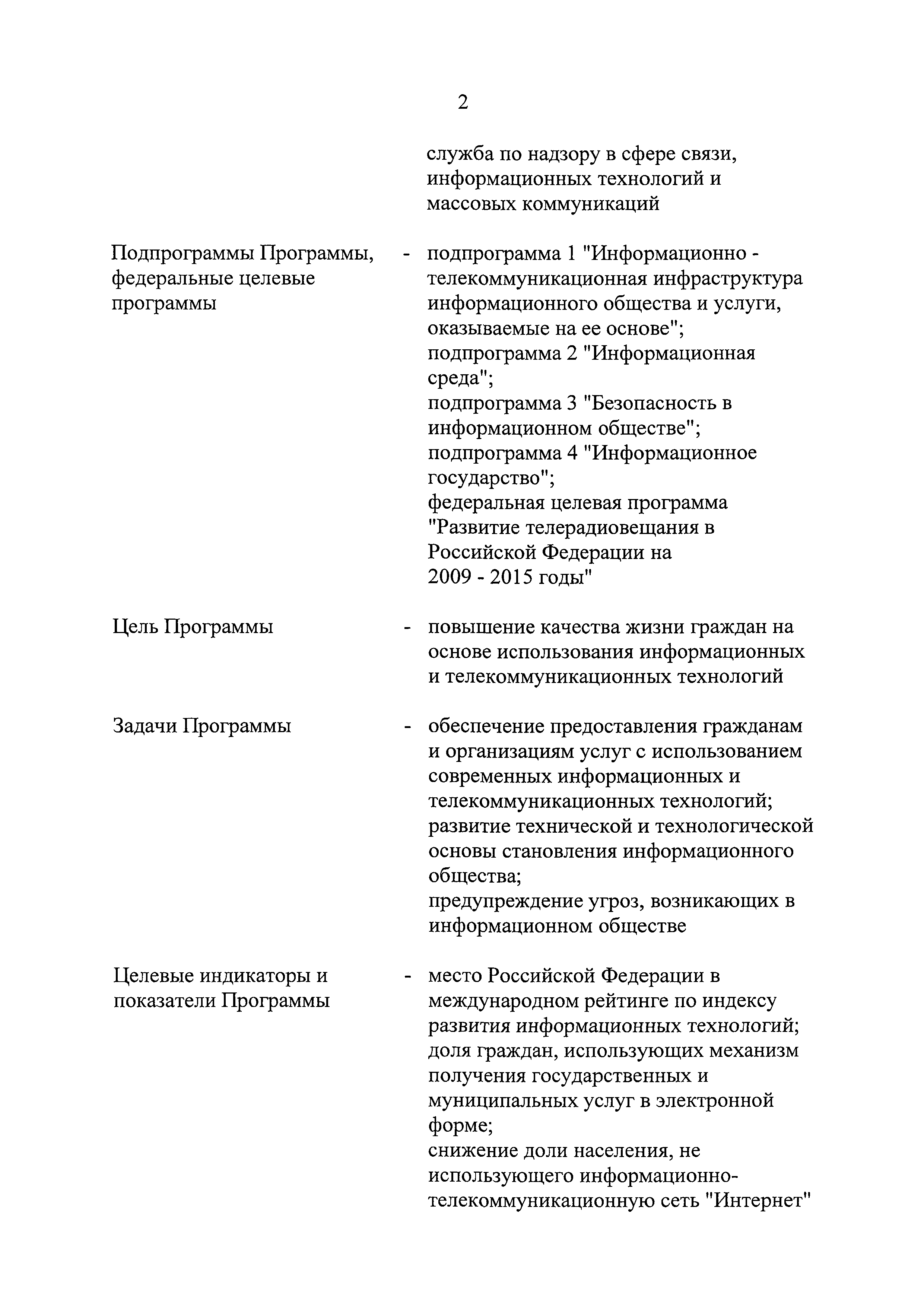 2

служба по надзору в сфере связи, информационных технологий и массовых коммуникаций

Подпрограммы Программы, федеральные целевые программы - подпрограмма 1 "Информационно - телекоммуникационная инфраструктура информационного общества и услуги, оказываемые на ее основе";
подпрограмма 2 "Информационная среда";
подпрограмма 3 "Безопасность в информационном обществе";
подпрограмма 4 "Информационное государство";
федеральная целевая программа "Развитие телерадиовещания в Российской Федерации на 2009 - 2015 годы"

Цель Программы - повышение качества жизни граждан на основе использования информационных и телекоммуникационных технологий

Задачи Программы - обеспечение предоставления гражданам и организациям услуг с использованием современных информационных и телекоммуникационных технологий;
развитие технической и технологической основы становления информационного общества;
предупреждение угроз, возникающих в информационном обществе

Целевые индикаторы и показатели Программы - место Российской Федерации в международном рейтинге по индексу развития информационных технологий;
доля граждан, использующих механизм получения государственных и муниципальных услуг в электронной форме;
снижение доли населения, не использующего информационно-телекоммуникационную сеть "Интернет"